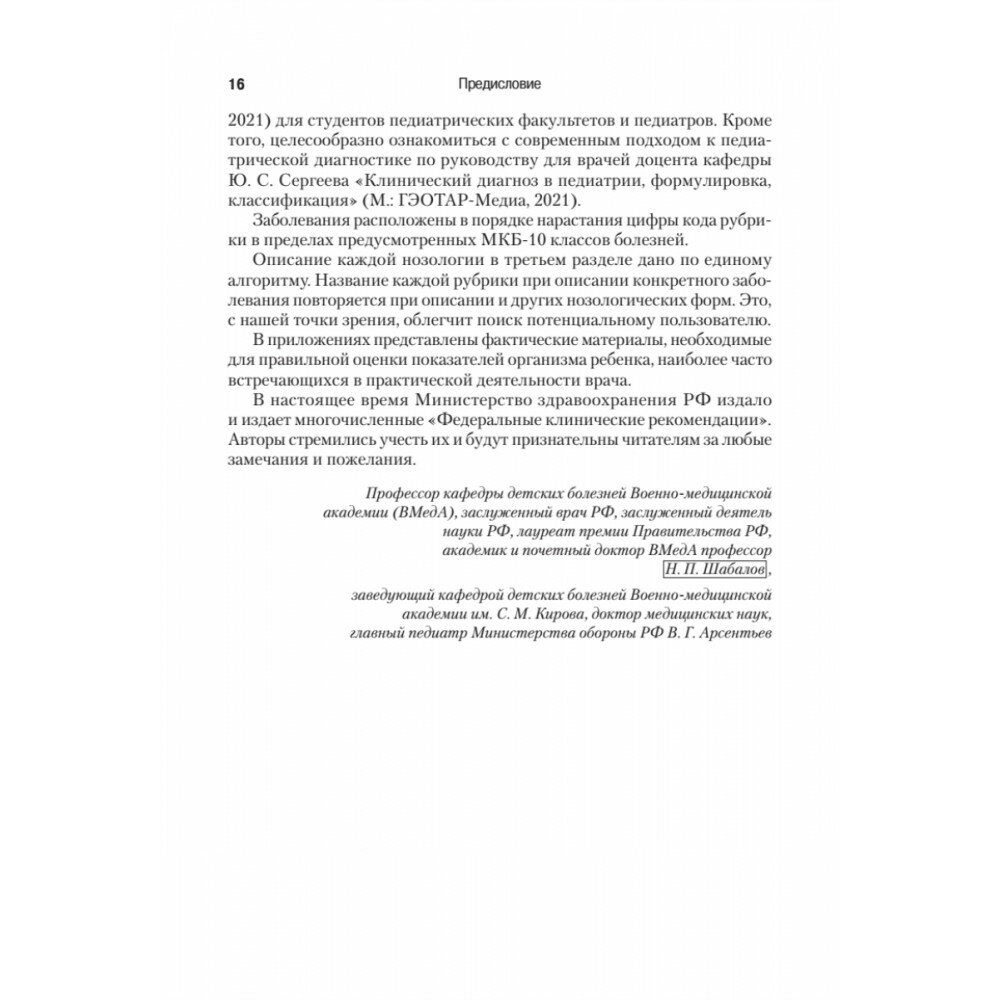 16 Предисловие

2021) для студентов педиатрических факультетов и педиатров. Кроме того, целесообразно ознакомиться с современным подходом к педиатрической диагностике по руководству для врачей доцента кафедры Ю. С. Сергеева «Клинический диагноз в педиатрии, формулировка, классификация» (М.: ГЭОТАР-Медиа, 2021).

Заболевания расположены в порядке нарастания цифры кода рубрики в пределах предусмотренных МКБ-10 классов болезней.

Описание каждой нозологии в третьем разделе дано по единому алгоритму. Название каждой рубрики при описании конкретного заболевания повторяется при описании и других нозологических форм. Это, с нашей точки зрения, облегчит поиск потенциальному пользователю.

В приложениях представлены фактические материалы, необходимые для правильной оценки показателей организма ребенка, наиболее часто встречающихся в практической деятельности врача.

В настоящее время Министерство здравоохранения РФ издало и издает многочисленные «Федеральные клинические рекомендации». Авторы стремились учесть их и будут признательны читателям за любые замечания и пожелания.

Профессор кафедры детских болезней Военно-медицинской академии (ВМедА), заслуженный врач РФ, заслуженный деятель науки РФ, лауреат премии Правительства РФ, академик и почетный доктор ВМедА профессор Н. П. Шабалов,

заведующий кафедрой детских болезней Военно-медицинской академии им. С. М. Кирова, доктор медицинских наук, главный педиатр Министерства обороны РФ В. Г. Арсентьев